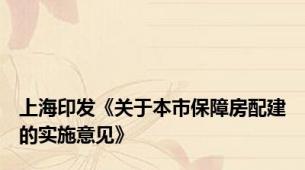 上海印发《关于本市保障房配建的实施意见》